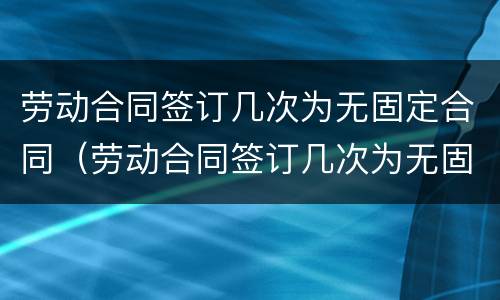 劳动合同签订几次为无固定合同（劳动合同签订几次为无固